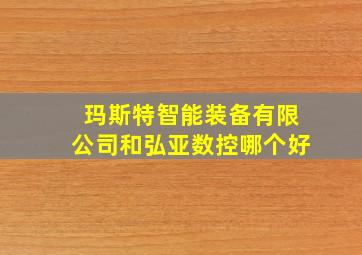 玛斯特智能装备有限公司和弘亚数控哪个好